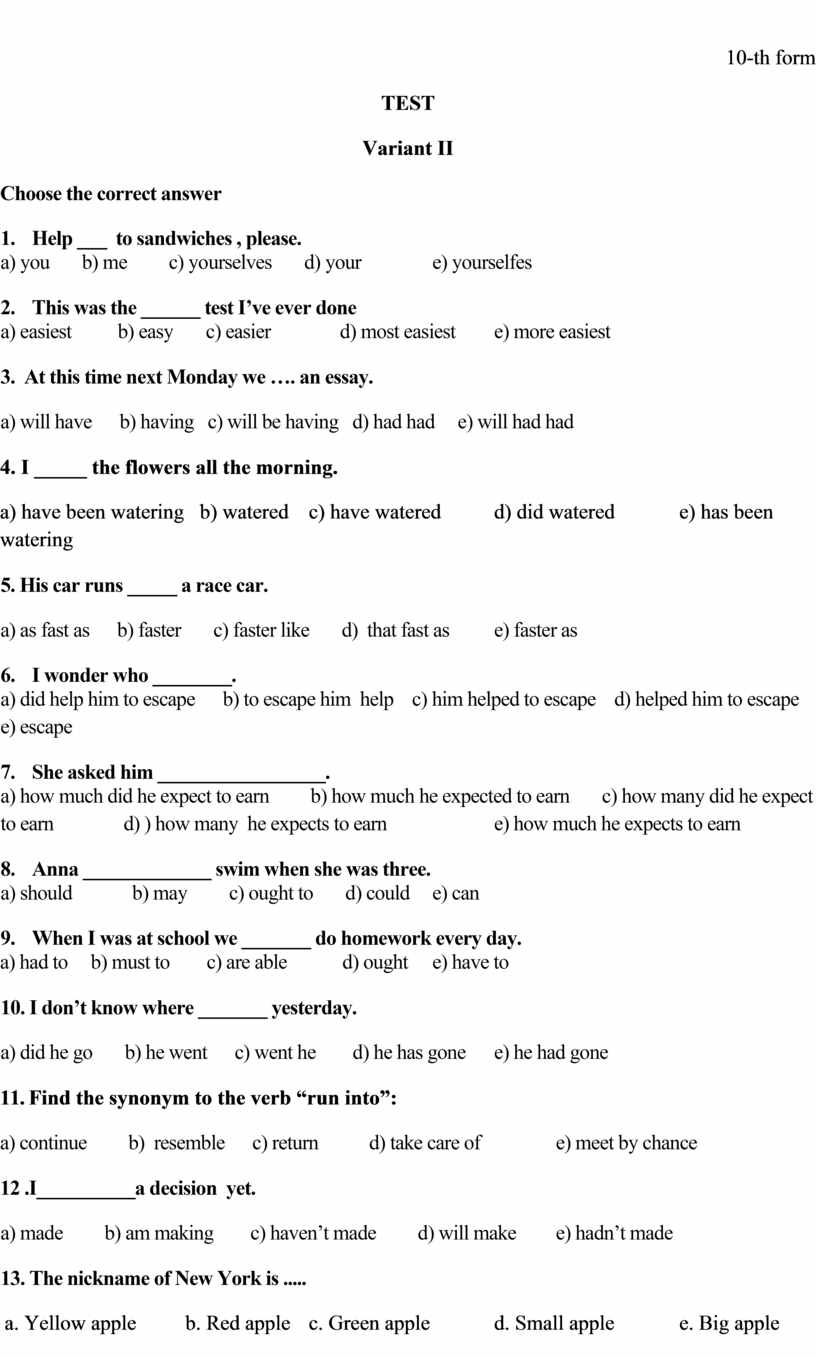 10-th form

TEST

Variant II

Choose the correct answer

1. Help ___ to sandwiches , please.
a) you b) me c) yourselves d) your e) yourselfes

2. This was the ______ test I've ever done
a) easiest b) easy c) easier d) most easiest e) more easiest

3. At this time next Monday we …. an essay.

a) will have b) having c) will be having d) had had e) will had had

4. I _____ the flowers all the morning.

a) have been watering b) watered c) have watered d) did watered e) has been watering

5. His car runs _____ a race car.

a) as fast as b) faster c) faster like d) that fast as e) faster as

6. I wonder who ________.
a) did help him to escape b) to escape him help c) him helped to escape d) helped him to escape e) escape

7. She asked him _________________.
a) how much did he expect to earn b) how much he expected to earn c) how many did he expect to earn d) ) how many he expects to earn e) how much he expects to earn

8. Anna _____________ swim when she was three.
a) should b) may c) ought to d) could e) can

9. When I was at school we _______ do homework every day.
a) had to b) must to c) are able d) ought e) have to

10. I don't know where _______ yesterday.

a) did he go b) he went c) went he d) he has gone e) he had gone

11. Find the synonym to the verb "run into":

a) continue b) resemble c) return d) take care of e) meet by chance

12 .I__________a decision yet.

a) made b) am making c) haven't made d) will make e) hadn't made

13. The nickname of New York is .....

a. Yellow apple b. Red apple c. Green apple d. Small apple e. Big apple